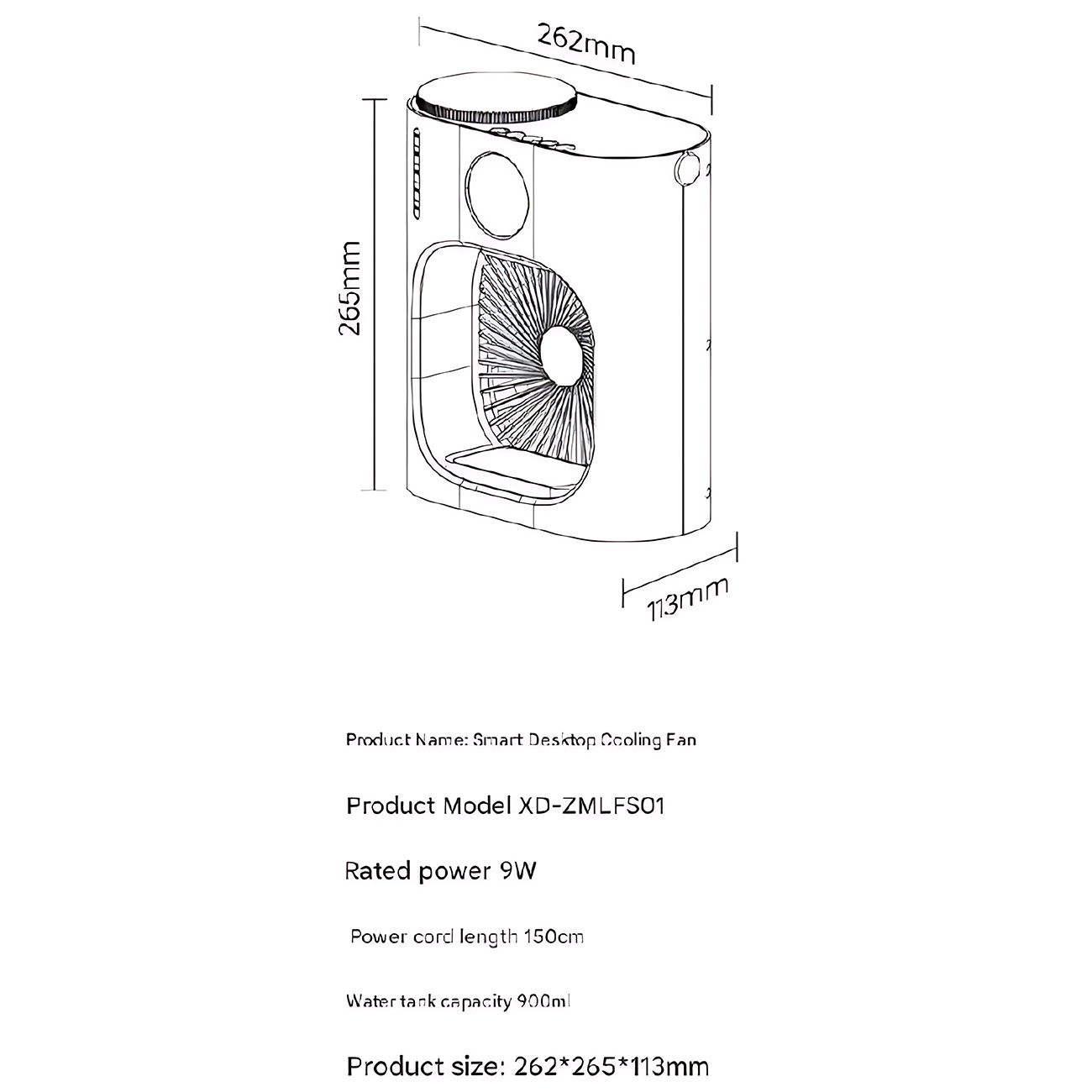 262mm

265mm

113mm

Product Name: Smart Desktop Cooling Fan

Product Model XD-ZMLFS01

Rated power 9W

Power cord length 150cm

Water tank capacity 900ml

Product size: 262*265*113mm